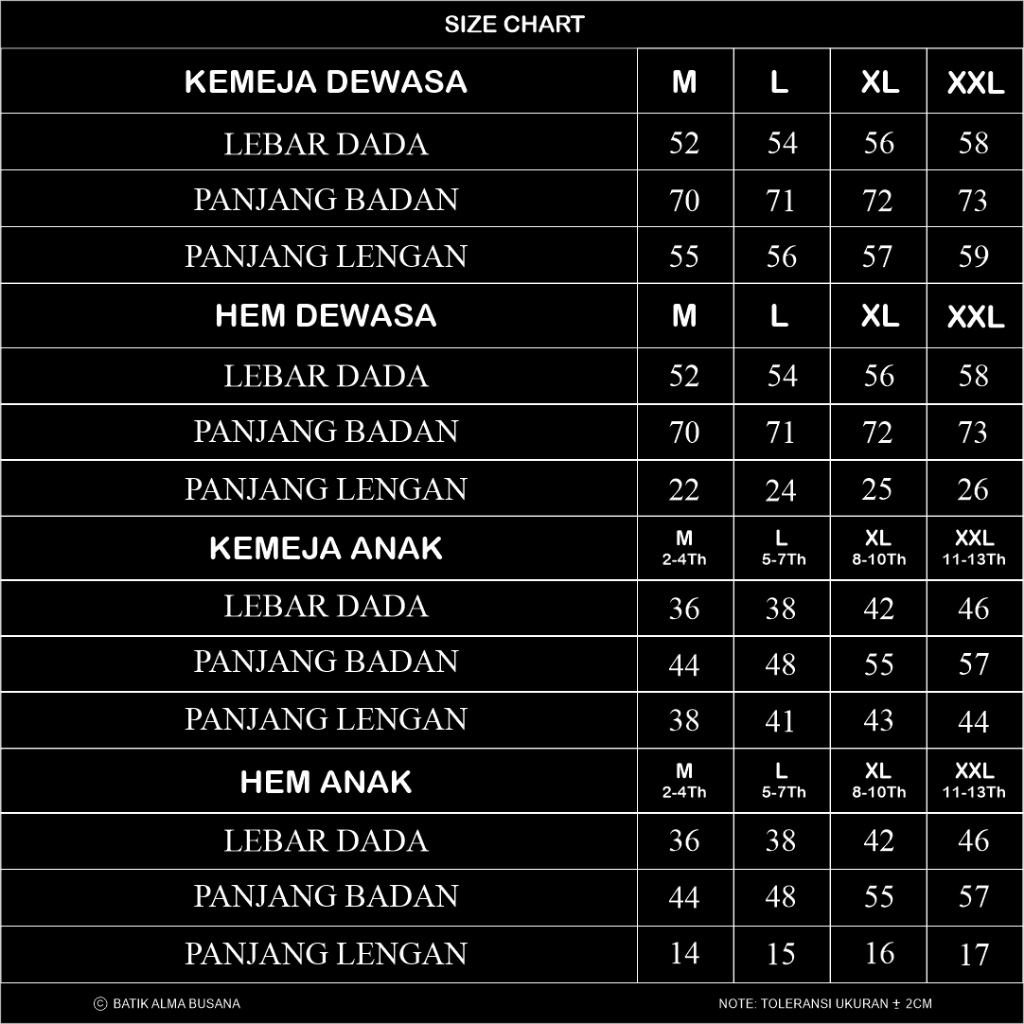 SIZE CHART

| KEMEJA DEWASA | M | L | XL | XXL |
|---|---|---|---|---|
| LEBAR DADA | 52 | 54 | 56 | 58 |
| PANJANG BADAN | 70 | 71 | 72 | 73 |
| PANJANG LENGAN | 55 | 56 | 57 | 59 |
| HEM DEWASA | M | L | XL | XXL |
| LEBAR DADA | 52 | 54 | 56 | 58 |
| PANJANG BADAN | 70 | 71 | 72 | 73 |
| PANJANG LENGAN | 22 | 24 | 25 | 26 |
| KEMEJA ANAK | M 2-4Th | L 5-7Th | XL 8-10Th | XXL 11-13Th |
| LEBAR DADA | 36 | 38 | 42 | 46 |
| PANJANG BADAN | 44 | 48 | 55 | 57 |
| PANJANG LENGAN | 38 | 41 | 43 | 44 |
| HEM ANAK | M 2-4Th | L 5-7Th | XL 8-10Th | XXL 11-13Th |
| LEBAR DADA | 36 | 38 | 42 | 46 |
| PANJANG BADAN | 44 | 48 | 55 | 57 |
| PANJANG LENGAN | 14 | 15 | 16 | 17 |

© BATIK ALMA BUSANA

NOTE: TOLERANSI UKURAN ± 2CM